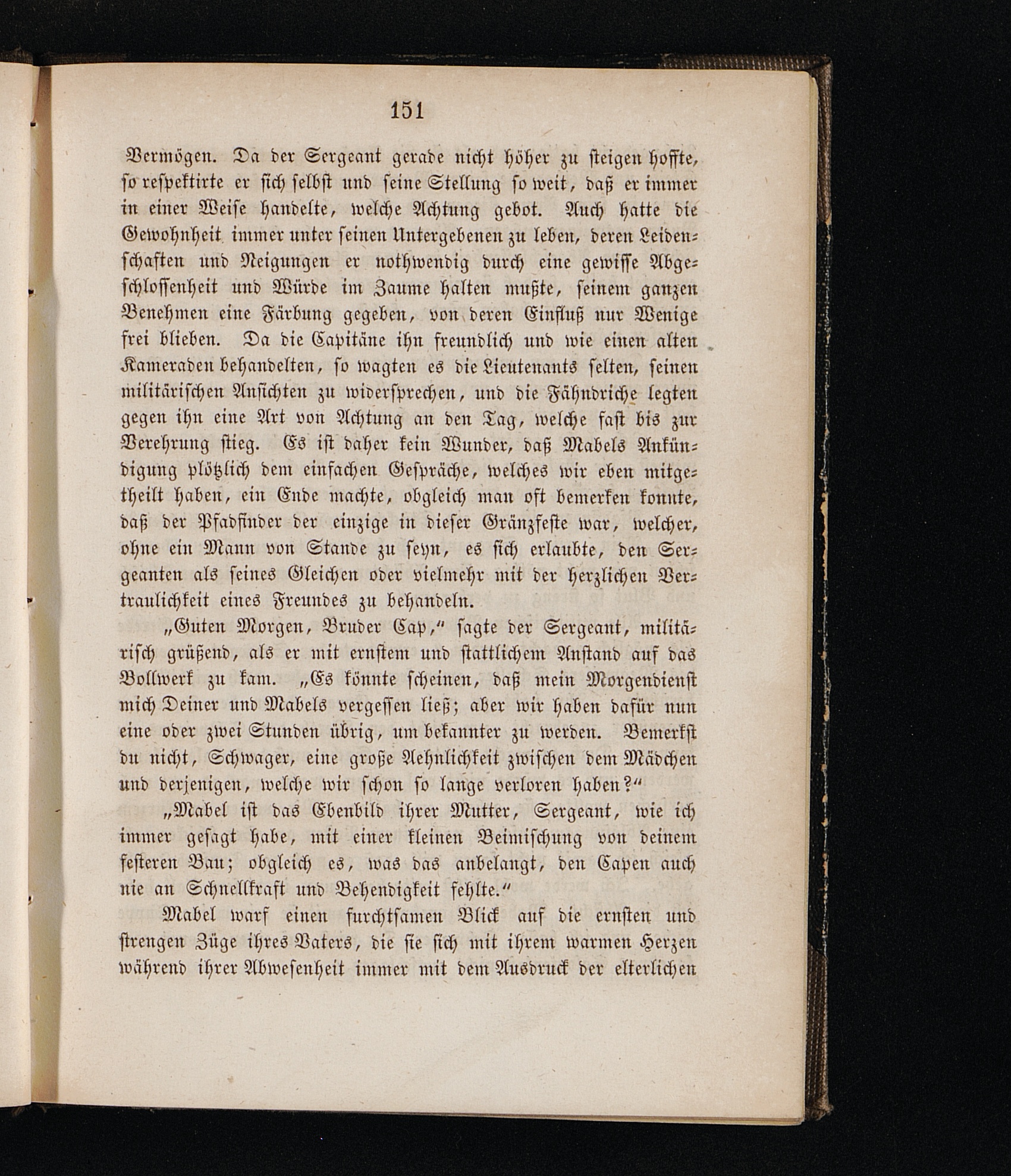 151

Vermögen. Da der Sergeant gerade nicht höher zu steigen hoffte, so respektirte er sich selbst und seine Stellung so weit, daß er immer in einer Weise handelte, welche Achtung gebot. Auch hatte die Gewohnheit immer unter seinen Untergebenen zu leben, deren Leidenschaften und Neigungen er nothwendig durch eine gewisse Abgeschlossenheit und Würde im Zaume halten mußte, seinem ganzen Benehmen eine Färbung gegeben, von deren Einfluß nur Wenige frei blieben. Da die Capitäne ihn freundlich und wie einen alten Kameraden behandelten, so wagten es die Lieutenants selten, seinen militärischen Ansichten zu widersprechen, und die Fähndriche legten gegen ihn eine Art von Achtung an den Tag, welche fast bis zur Verehrung stieg. Es ist daher kein Wunder, daß Mabels Ankündigung plötzlich dem einfachen Gespräche, welches wir eben mitgetheilt haben, ein Ende machte, obgleich man oft bemerken konnte, daß der Pfadfinder der einzige in dieser Gränzfeste war, welcher, ohne ein Mann von Stande zu seyn, es sich erlaubte, den Sergeanten als seines Gleichen oder vielmehr mit der herzlichen Vertraulichkeit eines Freundes zu behandeln.

„Guten Morgen, Bruder Cap,“ sagte der Sergeant, militärisch grüßend, als er mit ernstem und stattlichem Anstand auf das Bollwerk zu kam. „Es könnte scheinen, daß mein Morgendienst mich Deiner und Mabels vergessen ließ; aber wir haben dafür nun eine oder zwei Stunden übrig, um bekannter zu werden. Bemerkst du nicht, Schwager, eine große Aehnlichkeit zwischen dem Mädchen und derjenigen, welche wir schon so lange verloren haben?“

„Mabel ist das Ebenbild ihrer Mutter, Sergeant, wie ich immer gesagt habe, mit einer kleinen Beimischung von deinem festeren Bau; obgleich es, was das anbelangt, den Capen auch nie an Schnellkraft und Behendigkeit fehlte.“

Mabel warf einen furchtsamen Blick auf die ernsten und strengen Züge ihres Vaters, die sie sich mit ihrem warmen Herzen während ihrer Abwesenheit immer mit dem Ausdruck der elterlichen